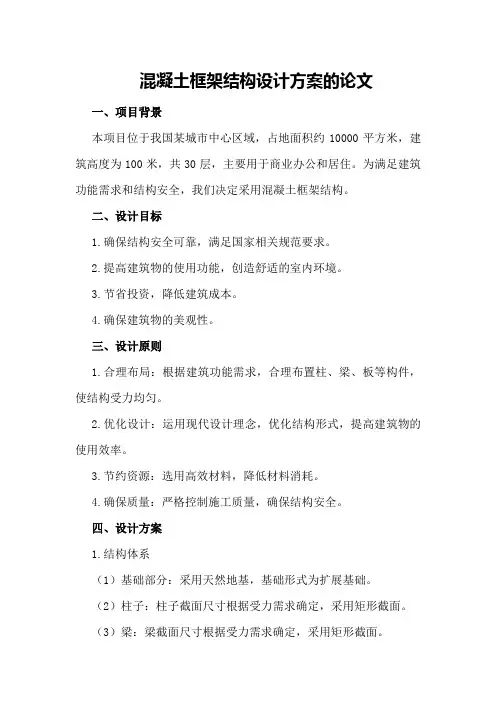 混凝土框架结构设计方案的论文

一、项目背景

本项目位于我国某城市中心区域，占地面积约 10000 平方米，建筑高度为 100 米，共 30 层，主要用于商业办公和居住。为满足建筑功能需求和结构安全，我们决定采用混凝土框架结构。

二、设计目标

1.确保结构安全可靠，满足国家相关规范要求。

2.提高建筑物的使用功能，创造舒适的室内环境。

3.节省投资，降低建筑成本。

4.确保建筑物的美观性。

三、设计原则

1.合理布局：根据建筑功能需求，合理布置柱、梁、板等构件，使结构受力均匀。

2.优化设计：运用现代设计理念，优化结构形式，提高建筑物的使用效率。

3.节约资源：选用高效材料，降低材料消耗。

4.确保质量：严格控制施工质量，确保结构安全。

四、设计方案

1.结构体系

（1）基础部分：采用天然地基，基础形式为扩展基础。

（2）柱子：柱子截面尺寸根据受力需求确定，采用矩形截面。

（3）梁：梁截面尺寸根据受力需求确定，采用矩形截面。